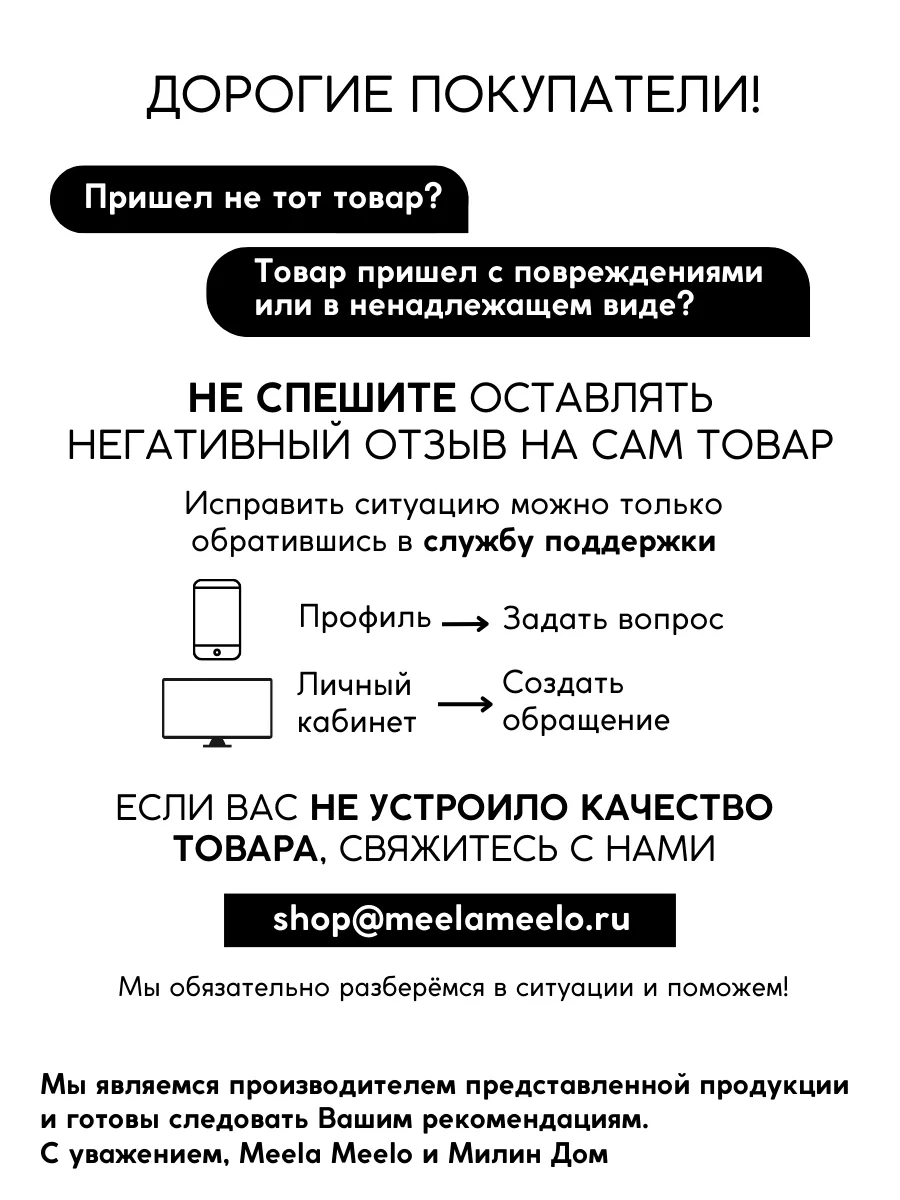 ДОРОГИЕ ПОКУПАТЕЛИ!

Пришел не тот товар?

Товар пришел с повреждениями или в ненадлежащем виде?

НЕ СПЕШИТЕ ОСТАВЛЯТЬ НЕГАТИВНЫЙ ОТЗЫВ НА САМ ТОВАР

Исправить ситуацию можно только обратившись в службу поддержки

Профиль → Задать вопрос

Личный кабинет → Создать обращение

ЕСЛИ ВАС НЕ УСТРОИЛО КАЧЕСТВО ТОВАРА, СВЯЖИТЕСЬ С НАМИ

shop@meelameelo.ru

Мы обязательно разберёмся в ситуации и поможем!

Мы являемся производителем представленной продукции и готовы следовать Вашим рекомендациям.
С уважением, Meela Meelo и Милин Дом